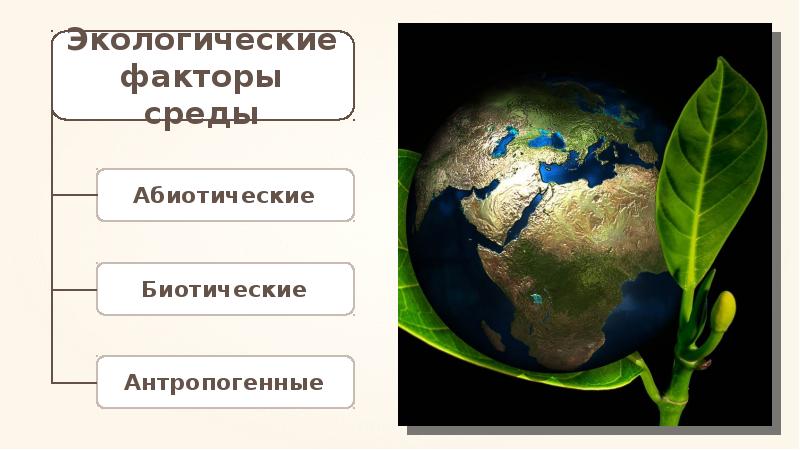 Экологические факторы среды

Абиотические

Биотические

Антропогенные